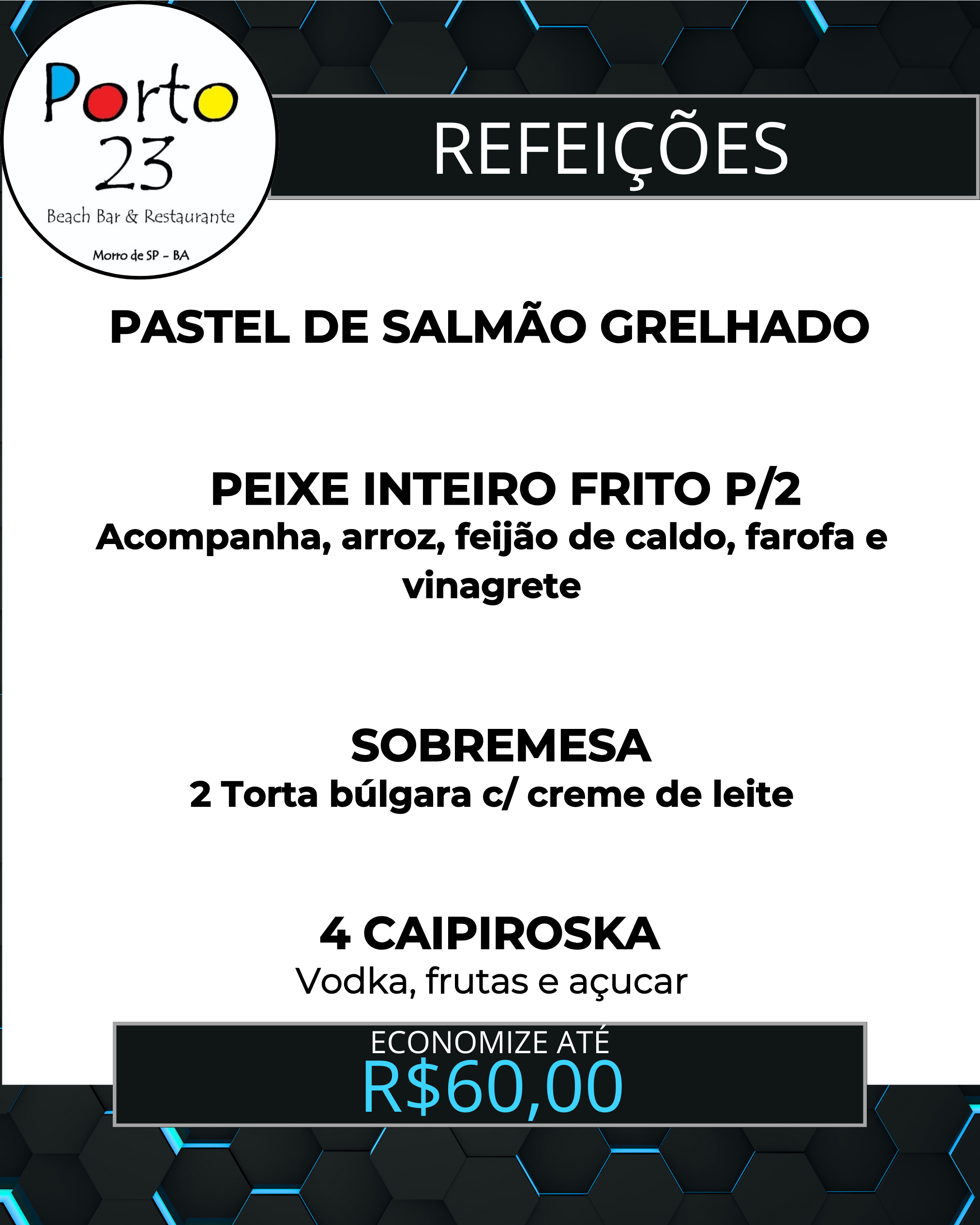 Porto
23
Beach Bar & Restaurante
Morro de SP - BA

REFEIÇÕES

PASTEL DE SALMÃO GRELHADO

PEIXE INTEIRO FRITO P/2
Acompanha, arroz, feijão de caldo, farofa e vinagrete

SOBREMESA
2 Torta búlgara c/ creme de leite

4 CAIPIROSKA
Vodka, frutas e açucar

ECONOMIZE ATÉ
R$60,00